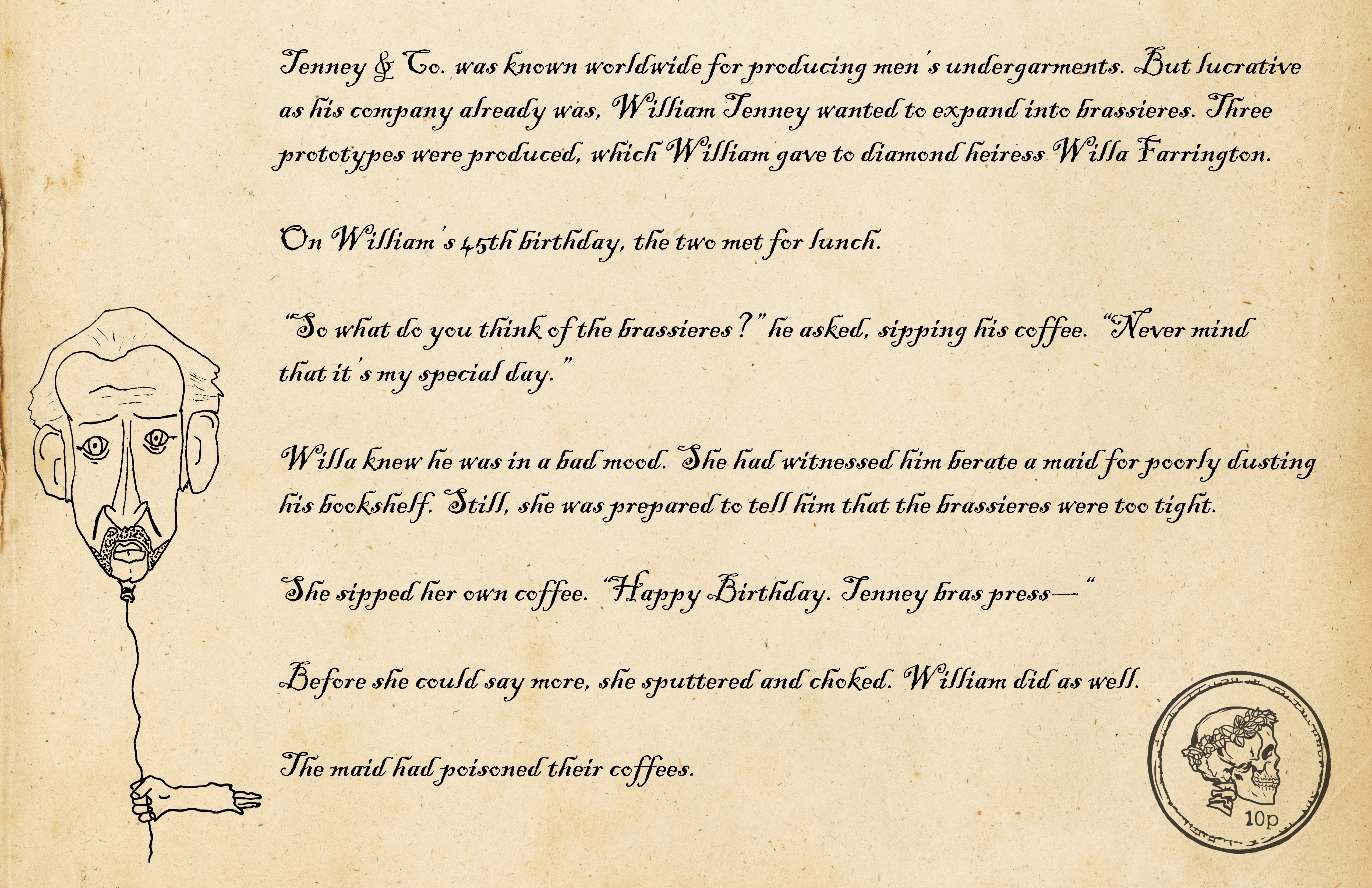 Jenney & Co. was known worldwide for producing men's undergarments. But lucrative as his company already was, William Jenney wanted to expand into brassieres. Three prototypes were produced, which William gave to diamond heiress Willa Farrington.

On William's 45th birthday, the two met for lunch.

"So what do you think of the brassieres?" he asked, sipping his coffee. "Never mind that it's my special day."

Willa knew he was in a bad mood. She had witnessed him berate a maid for poorly dusting his bookshelf. Still, she was prepared to tell him that the brassieres were too tight.

She sipped her own coffee. "Happy Birthday. Jenney bras press—"

Before she could say more, she sputtered and choked. William did as well.

The maid had poisoned their coffees.

10p